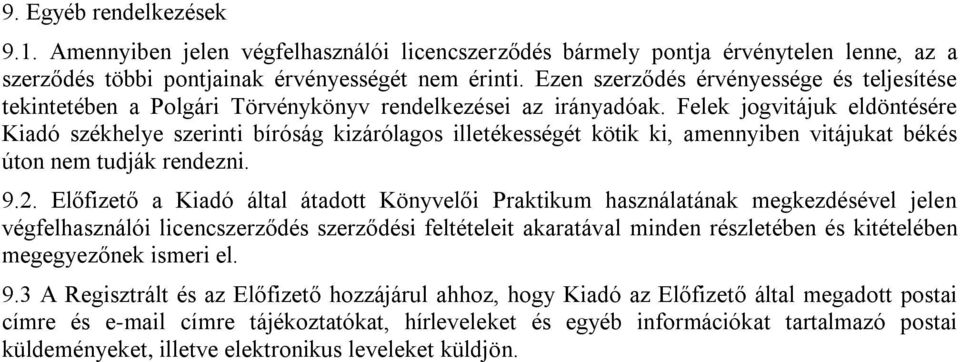 9. Egyéb rendelkezések

9.1. Amennyiben jelen végfelhasználói licencszerződés bármely pontja érvénytelen lenne, az a szerződés többi pontjainak érvényességét nem érinti. Ezen szerződés érvényessége és teljesítése tekintetében a Polgári Törvénykönyv rendelkezései az irányadóak. Felek jogvitájuk eldöntésére Kiadó székhelye szerinti bíróság kizárólagos illetékességét kötik ki, amennyiben vitájukat békés úton nem tudják rendezni.

9.2. Előfizető a Kiadó által átadott Könyvelői Praktikum használatának megkezdésével jelen végfelhasználói licencszerződés szerződési feltételeit akaratával minden részletében és kitételében megegyezőnek ismeri el.

9.3 A Regisztrált és az Előfizető hozzájárul ahhoz, hogy Kiadó az Előfizető által megadott postai címre és e-mail címre tájékoztatókat, hírleveleket és egyéb információkat tartalmazó postai küldeményeket, illetve elektronikus leveleket küldjön.